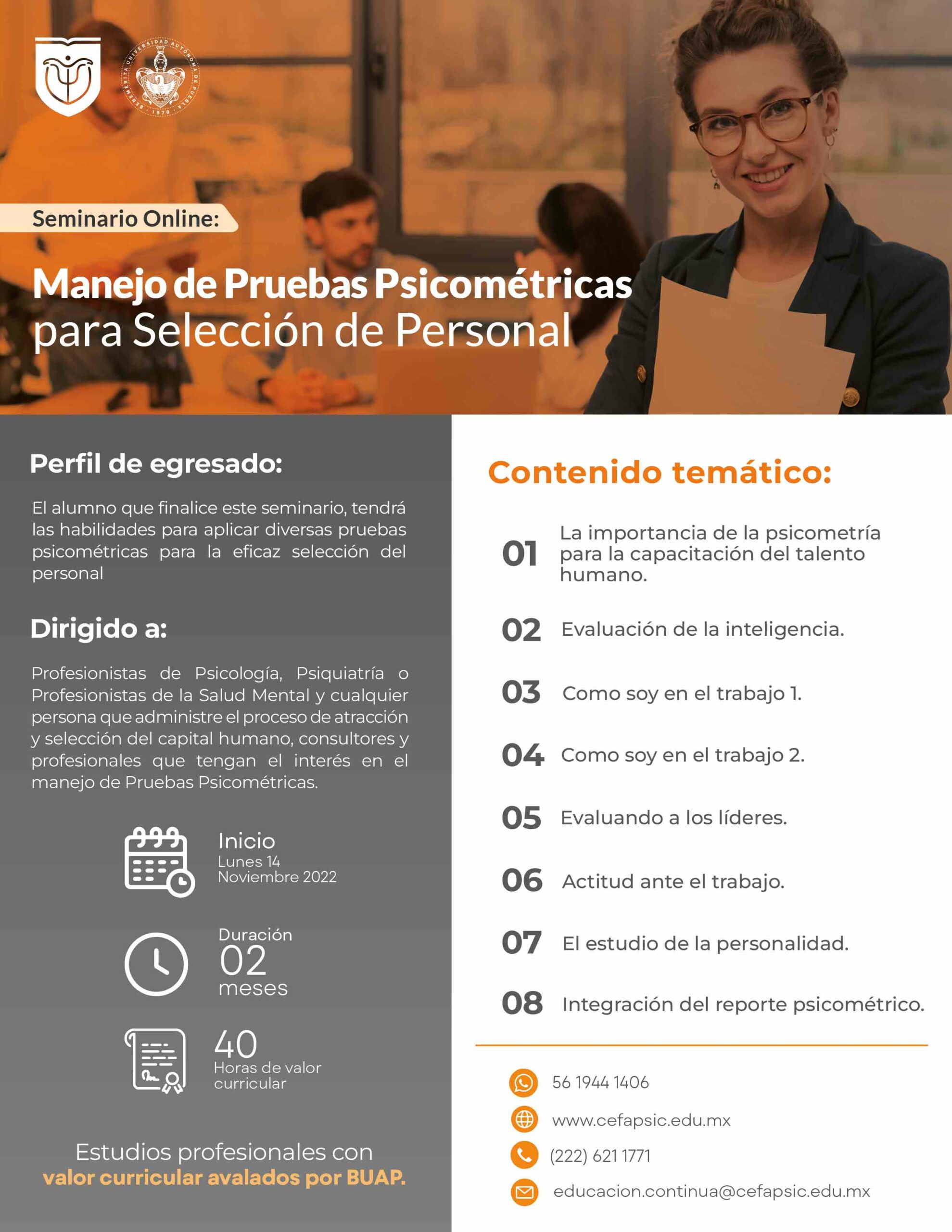 BENEMÉRITA UNIVERSIDAD AUTÓNOMA DE PUEBLA 1578

Seminario Online:

Manejo de Pruebas Psicométricas para Selección de Personal

Perfil de egresado:

El alumno que finalice este seminario, tendrá las habilidades para aplicar diversas pruebas psicométricas para la eficaz selección del personal

Dirigido a:

Profesionistas de Psicología, Psiquiatría o Profesionistas de la Salud Mental y cualquier persona que administre el proceso de atracción y selección del capital humano, consultores y profesionales que tengan el interés en el manejo de Pruebas Psicométricas.

Inicio
Lunes 14
Noviembre 2022

Duración
02
meses

40
Horas de valor curricular

Estudios profesionales con
valor curricular avalados por BUAP.

Contenido temático:

01 La importancia de la psicometría para la capacitación del talento humano.

02 Evaluación de la inteligencia.

03 Como soy en el trabajo 1.

04 Como soy en el trabajo 2.

05 Evaluando a los líderes.

06 Actitud ante el trabajo.

07 El estudio de la personalidad.

08 Integración del reporte psicométrico.

56 1944 1406
www.cefapsic.edu.mx
(222) 621 1771
educacion.continua@cefapsic.edu.mx